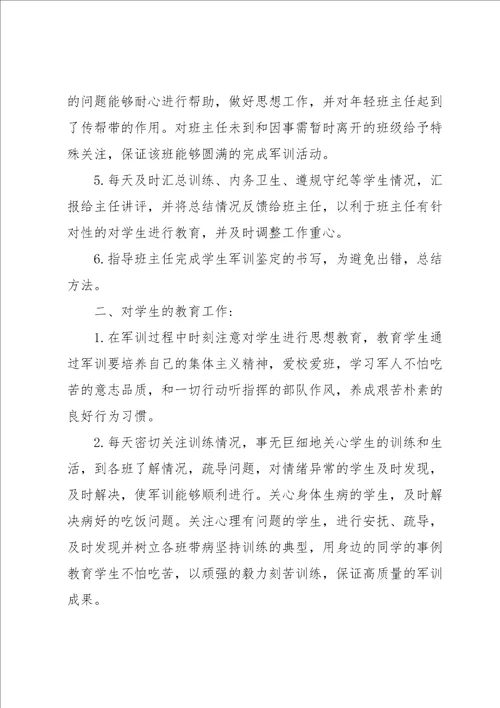 的问题能够耐心进行帮助，做好思想工作，并对年轻班主任起到了传帮带的作用。对班主任未到和因事需暂时离开的班级给予特殊关注，保证该班能够圆满的完成军训活动。

5. 每天及时汇总训练、内务卫生、遵规守纪等学生情况，汇报给主任讲评，并将总结情况反馈给班主任，以利于班主任有针对性的对学生进行教育，并及时调整工作重心。

6. 指导班主任完成学生军训鉴定的书写，为避免出错，总结方法。

二、对学生的教育工作：

1. 在军训过程中时刻注意对学生进行思想教育，教育学生通过军训要培养自己的集体主义精神，爱校爱班，学习军人不怕吃苦的意志品质，和一切行动听指挥的部队作风，养成艰苦朴素的良好行为习惯。

2. 每天密切关注训练情况，事无巨细地关心学生的训练和生活，到各班了解情况，疏导问题，对情绪异常的学生及时发现，及时解决，使军训能够顺利进行。关心身体生病的学生，及时解决病好的吃饭问题。关注心理有问题的学生，进行安抚、疏导，及时发现并树立各班带病坚持训练的典型，用身边的同学的事例教育学生不怕吃苦，以顽强的毅力刻苦训练，保证高质量的军训成果。